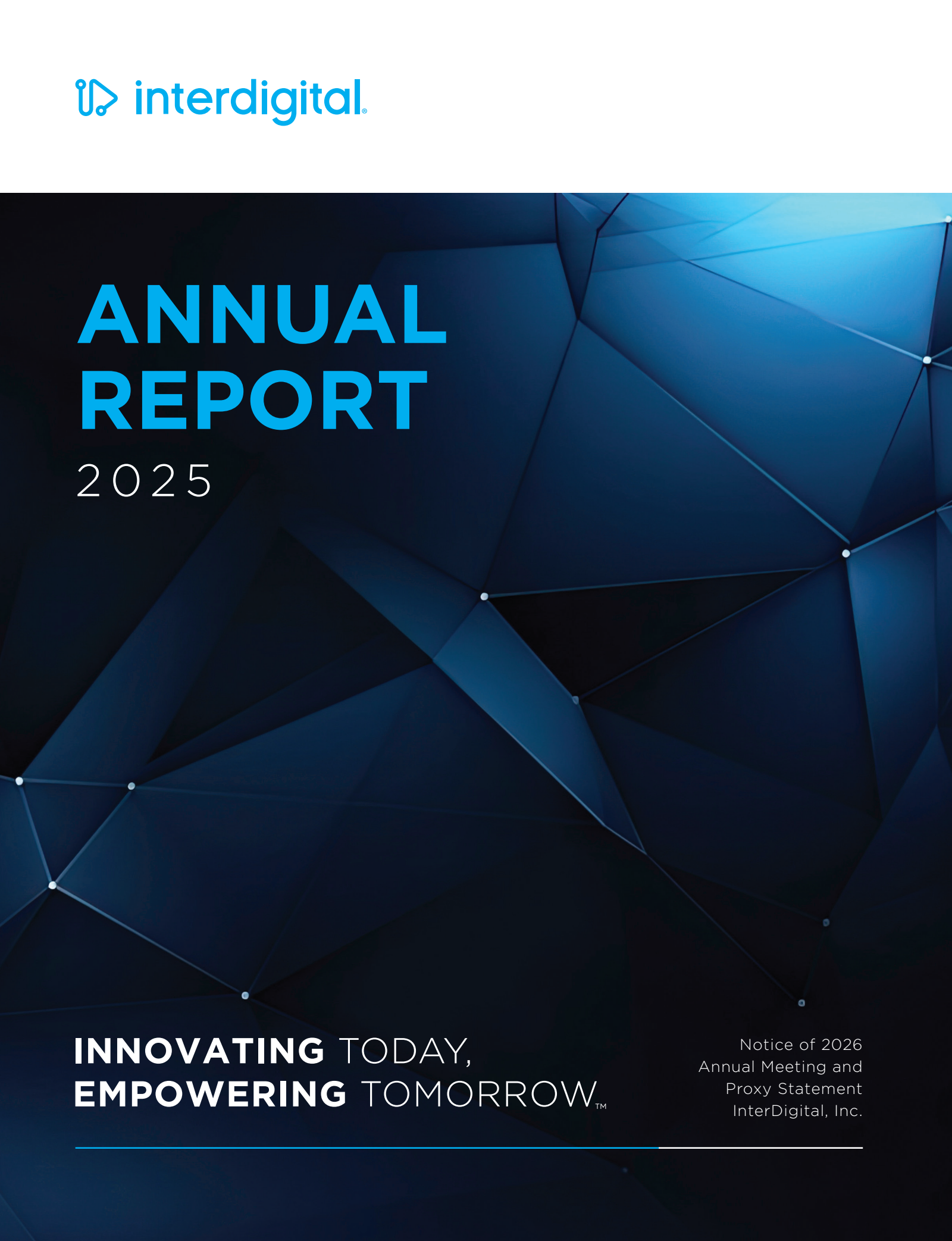 interdigital®

ANNUAL REPORT
2025

INNOVATING TODAY,
EMPOWERING TOMORROW™

Notice of 2026
Annual Meeting and
Proxy Statement
InterDigital, Inc.